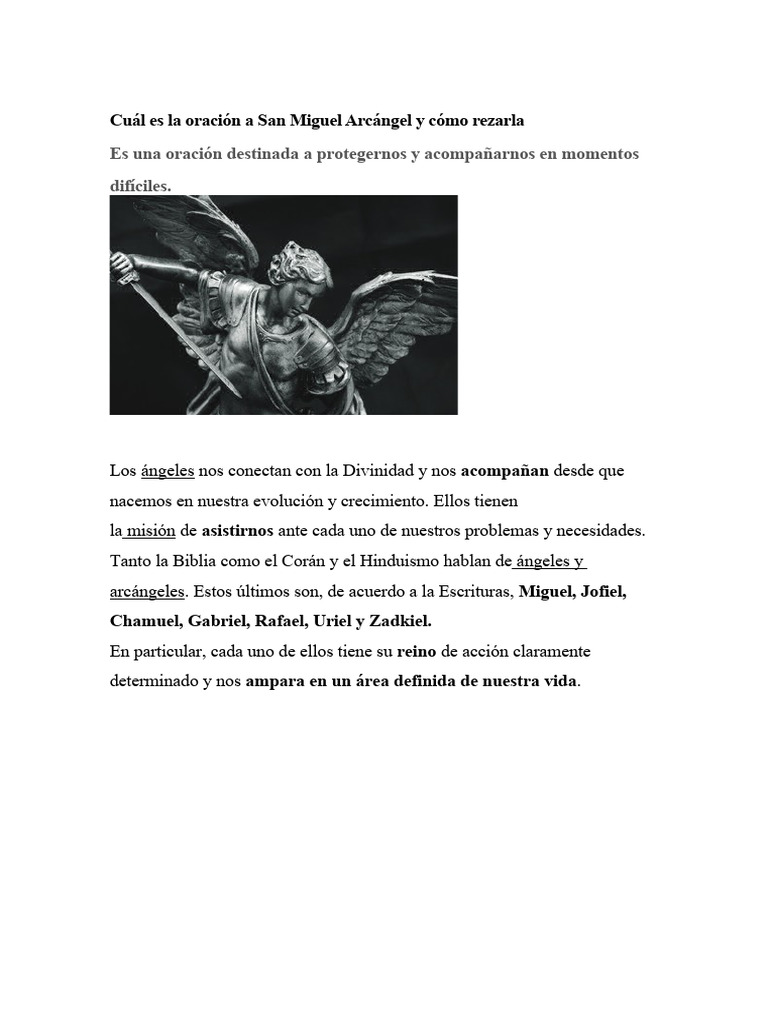 Cuál es la oración a San Miguel Arcángel y cómo rezarla

Es una oración destinada a protegernos y acompañarnos en momentos difíciles.

Los ángeles nos conectan con la Divinidad y nos acompañan desde que nacemos en nuestra evolución y crecimiento. Ellos tienen la misión de asistirnos ante cada uno de nuestros problemas y necesidades. Tanto la Biblia como el Corán y el Hinduismo hablan de ángeles y arcángeles. Estos últimos son, de acuerdo a la Escrituras, Miguel, Jofiel, Chamuel, Gabriel, Rafael, Uriel y Zadkiel.
En particular, cada uno de ellos tiene su reino de acción claramente determinado y nos ampara en un área definida de nuestra vida.